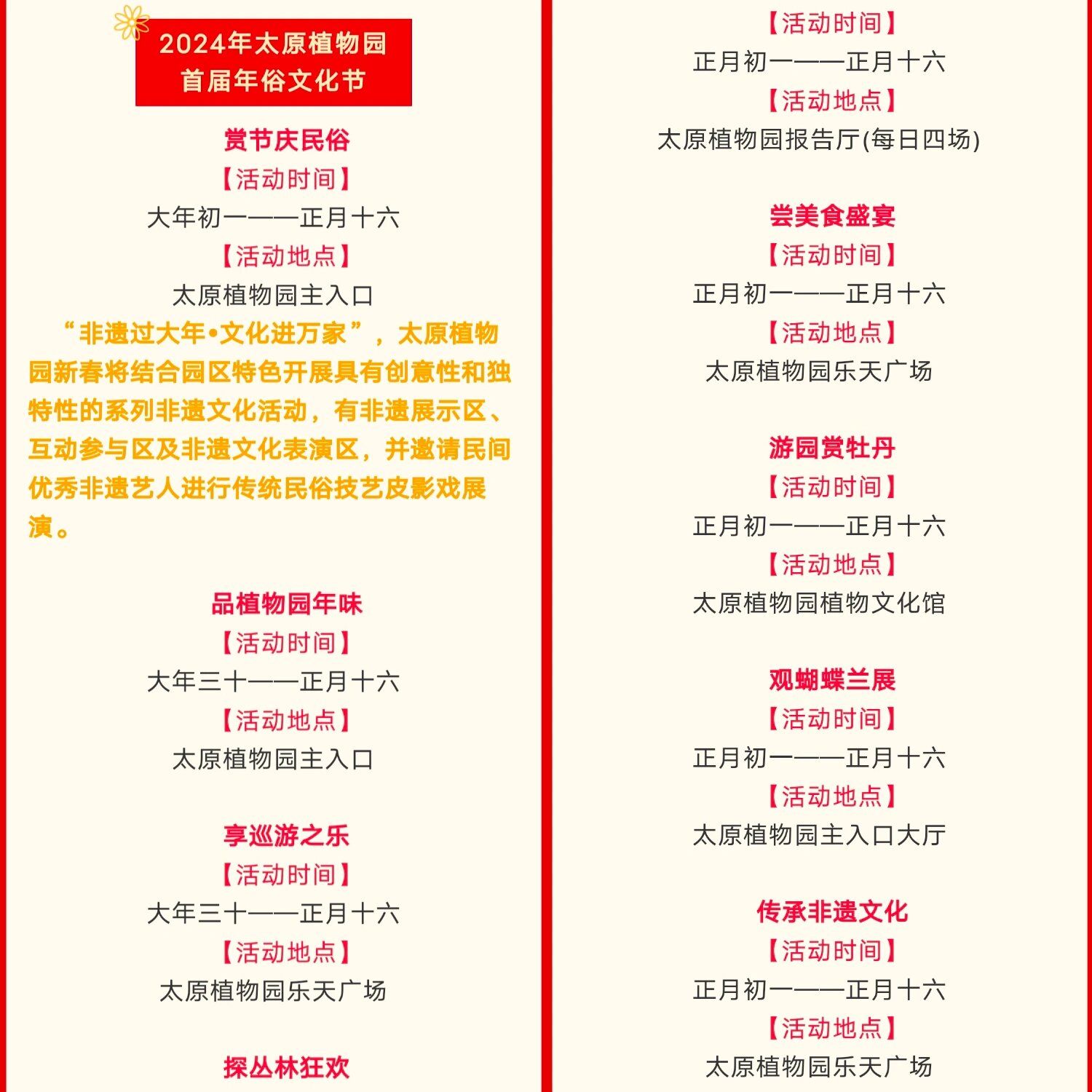 2024年太原植物园
首届年俗文化节

赏节庆民俗
【活动时间】
大年初一——正月十六
【活动地点】
太原植物园主入口
“非遗过大年•文化进万家”，太原植物园新春将结合园区特色开展具有创意性和独特性的系列非遗文化活动，有非遗展示区、互动参与区及非遗文化表演区，并邀请民间优秀非遗艺人进行传统民俗技艺皮影戏展演。

品植物园年味
【活动时间】
大年三十——正月十六
【活动地点】
太原植物园主入口

享巡游之乐
【活动时间】
大年三十——正月十六
【活动地点】
太原植物园乐天广场

探丛林狂欢
【活动时间】
正月初一——正月十六
【活动地点】
太原植物园报告厅(每日四场)

尝美食盛宴
【活动时间】
正月初一——正月十六
【活动地点】
太原植物园乐天广场

游园赏牡丹
【活动时间】
正月初一——正月十六
【活动地点】
太原植物园植物文化馆

观蝴蝶兰展
【活动时间】
正月初一——正月十六
【活动地点】
太原植物园主入口大厅

传承非遗文化
【活动时间】
正月初一——正月十六
【活动地点】
太原植物园乐天广场